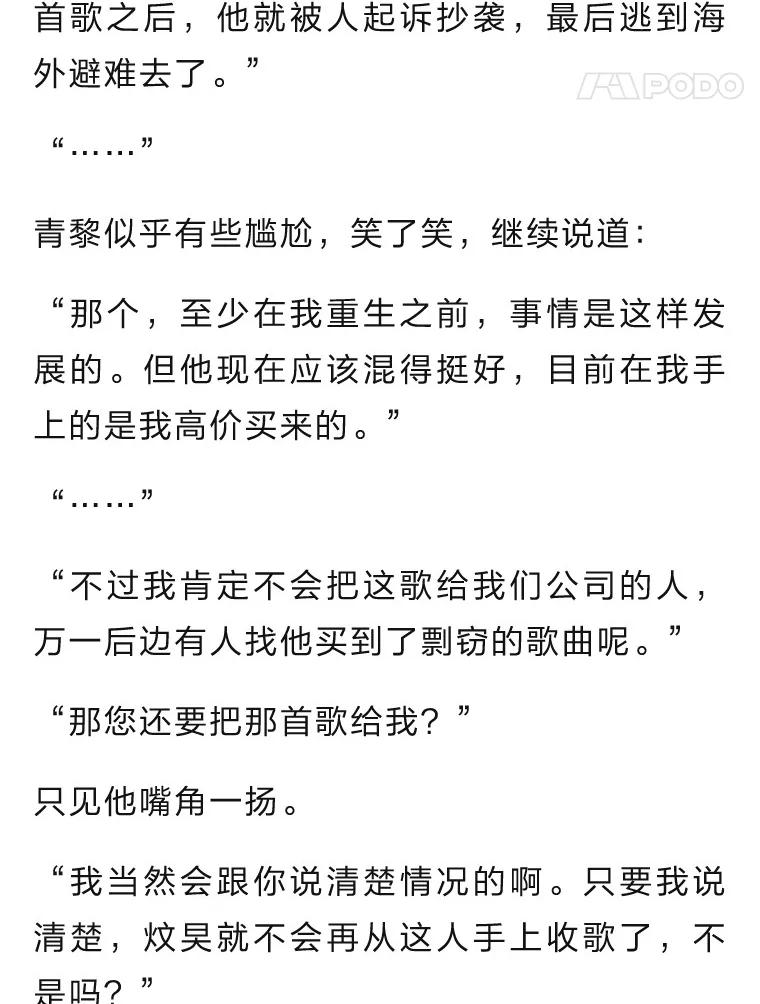 首歌之后，他就被人起诉抄袭，最后逃到海外避难去了。”

PODO

“……”

青黎似乎有些尴尬，笑了笑，继续说道：

“那个，至少在我重生之前，事情是这样发展的。但他现在应该混得挺好，目前在我手上的是我高价买来的。”

“……”

“不过我肯定不会把这歌给我们公司的人，万一后边有人找他买到了剽窃的歌曲呢。”

“那您还要把那首歌给我？”

只见他嘴角一扬。

“我当然会跟你说清楚情况的啊。只要我说清楚，炆昊就不会再从这人手上收歌了，不是吗？”